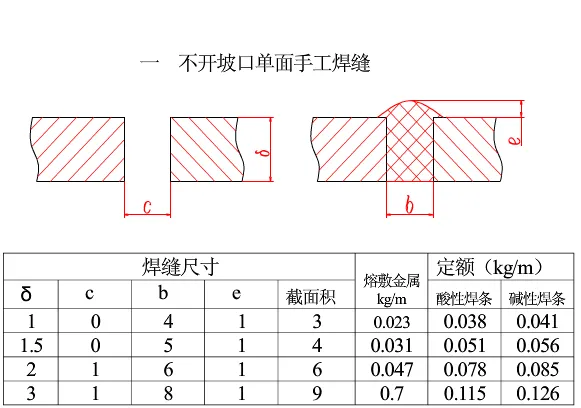 一 不开坡口单面手工焊缝

δ

c

e

b

| 焊缝尺寸 | | | | | 熔敷金属 kg/m | 定额（kg/m） | |
|---|---|---|---|---|---|---|---|
| δ | c | b | e | 截面积 | | 酸性焊条 | 碱性焊条 |
| 1 | 0 | 4 | 1 | 3 | 0.023 | 0.038 | 0.041 |
| 1.5 | 0 | 5 | 1 | 4 | 0.031 | 0.051 | 0.056 |
| 2 | 1 | 6 | 1 | 6 | 0.047 | 0.078 | 0.085 |
| 3 | 1 | 8 | 1 | 9 | 0.7 | 0.115 | 0.126 |